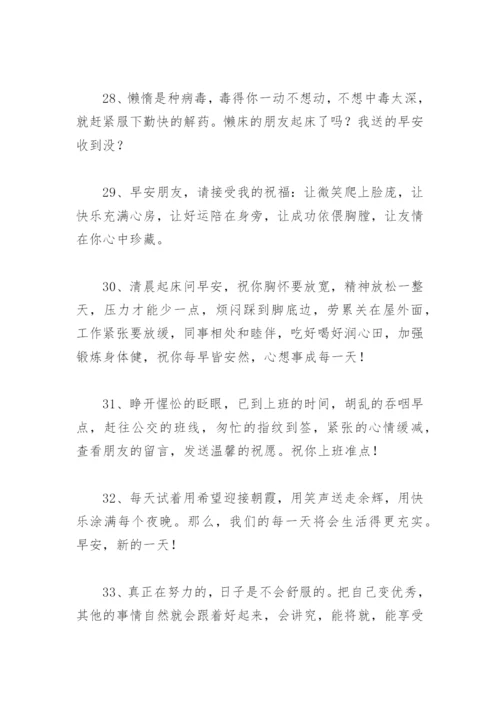 28、懒惰是种病毒，毒得你一动不想动，不想中毒太深，就赶紧服下勤快的解药。懒床的朋友起床了吗？我送的早安收到没？

29、早安朋友，请接受我的祝福：让微笑爬上脸庞，让快乐充满心房，让好运陪在身旁，让成功依偎胸膛，让友情在你心中珍藏。

30、清晨起床问早安，祝你胸怀要放宽，精神放松一整天，压力才能少一点，烦闷踩到脚底边，劳累关在屋外面，工作紧张要放缓，同事相处和睦伴，吃好喝好润心田，加强锻炼身体健，祝你每早皆安然，心想事成每一天！

31、睁开惺忪的眨眼，已到上班的时间，胡乱的吞咽早点，赶往公交的班线，匆忙的指纹到签，紧张的心情缓减，查看朋友的留言，发送温馨的祝愿。祝你上班准点！

32、每天试着用希望迎接朝霞，用笑声送走余辉，用快乐涂满每个夜晚。那么，我们的每一天将会生活得更充实。早安，新的一天！

33、真正在努力的，日子是不会舒服的。把自己变优秀，其他的事情自然就会跟着好起来，会讲究，能将就，能享受